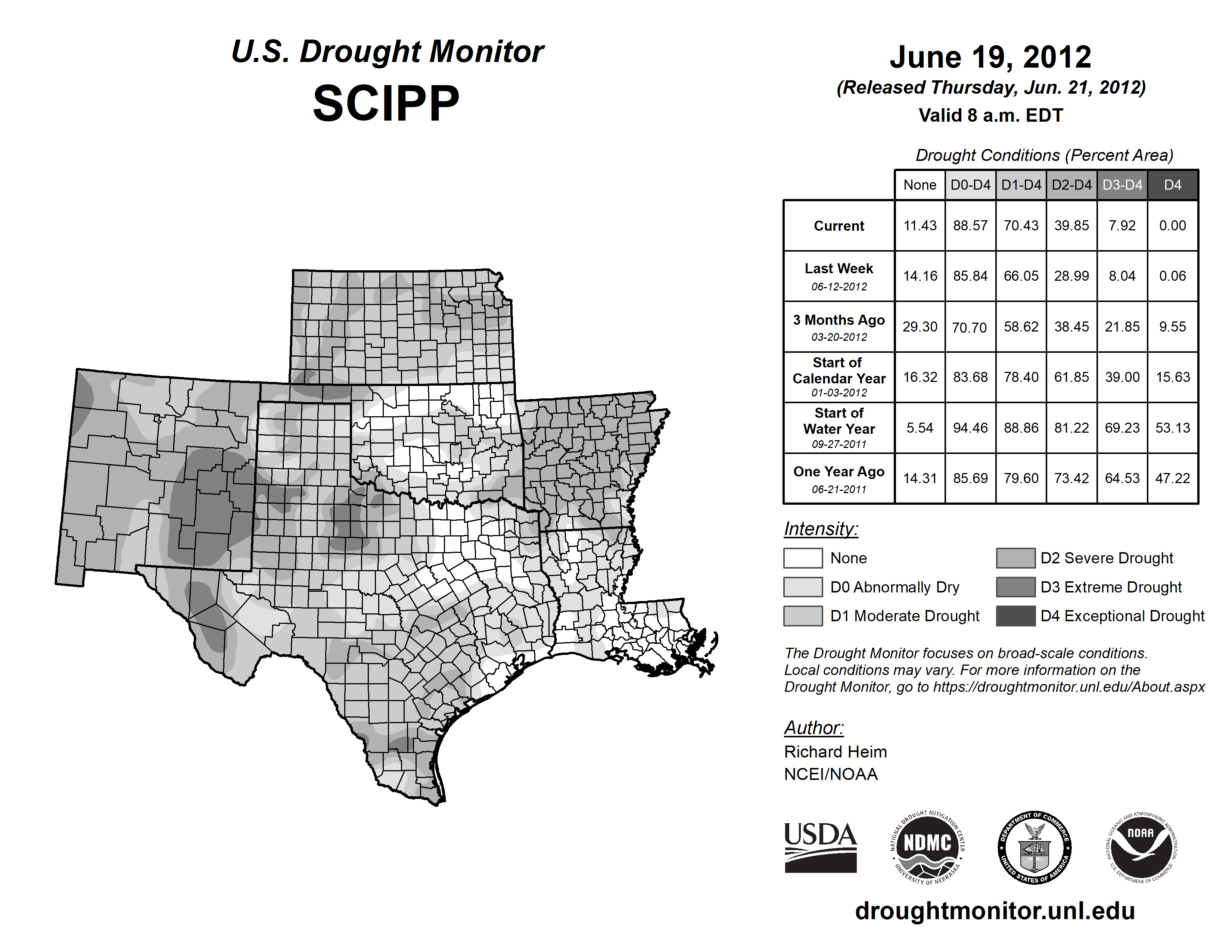 U.S. Drought Monitor
SCIPP

June 19, 2012
(Released Thursday, Jun. 21, 2012)
Valid 8 a.m. EDT

Drought Conditions (Percent Area)

| | None | D0-D4 | D1-D4 | D2-D4 | D3-D4 | D4 |
|---|---|---|---|---|---|---|
| Current | 11.43 | 88.57 | 70.43 | 39.85 | 7.92 | 0.00 |
| Last Week 06-12-2012 | 14.16 | 85.84 | 66.05 | 28.99 | 8.04 | 0.06 |
| 3 Months Ago 03-20-2012 | 29.30 | 70.70 | 58.62 | 38.45 | 21.85 | 9.55 |
| Start of Calendar Year 01-03-2012 | 16.32 | 83.68 | 78.40 | 61.85 | 39.00 | 15.63 |
| Start of Water Year 09-27-2011 | 5.54 | 94.46 | 88.86 | 81.22 | 69.23 | 53.13 |
| One Year Ago 06-21-2011 | 14.31 | 85.69 | 79.60 | 73.42 | 64.53 | 47.22 |

Intensity:
None
D0 Abnormally Dry
D1 Moderate Drought
D2 Severe Drought
D3 Extreme Drought
D4 Exceptional Drought

The Drought Monitor focuses on broad-scale conditions. Local conditions may vary. For more information on the Drought Monitor, go to https://droughtmonitor.unl.edu/About.aspx

Author:
Richard Heim
NCEI/NOAA

USDA
NATIONAL DROUGHT MITIGATION CENTER NDMC UNIVERSITY OF NEBRASKA
DEPARTMENT OF COMMERCE UNITED STATES OF AMERICA
NATIONAL OCEANIC AND ATMOSPHERIC ADMINISTRATION NOAA U.S. DEPARTMENT OF COMMERCE

droughtmonitor.unl.edu